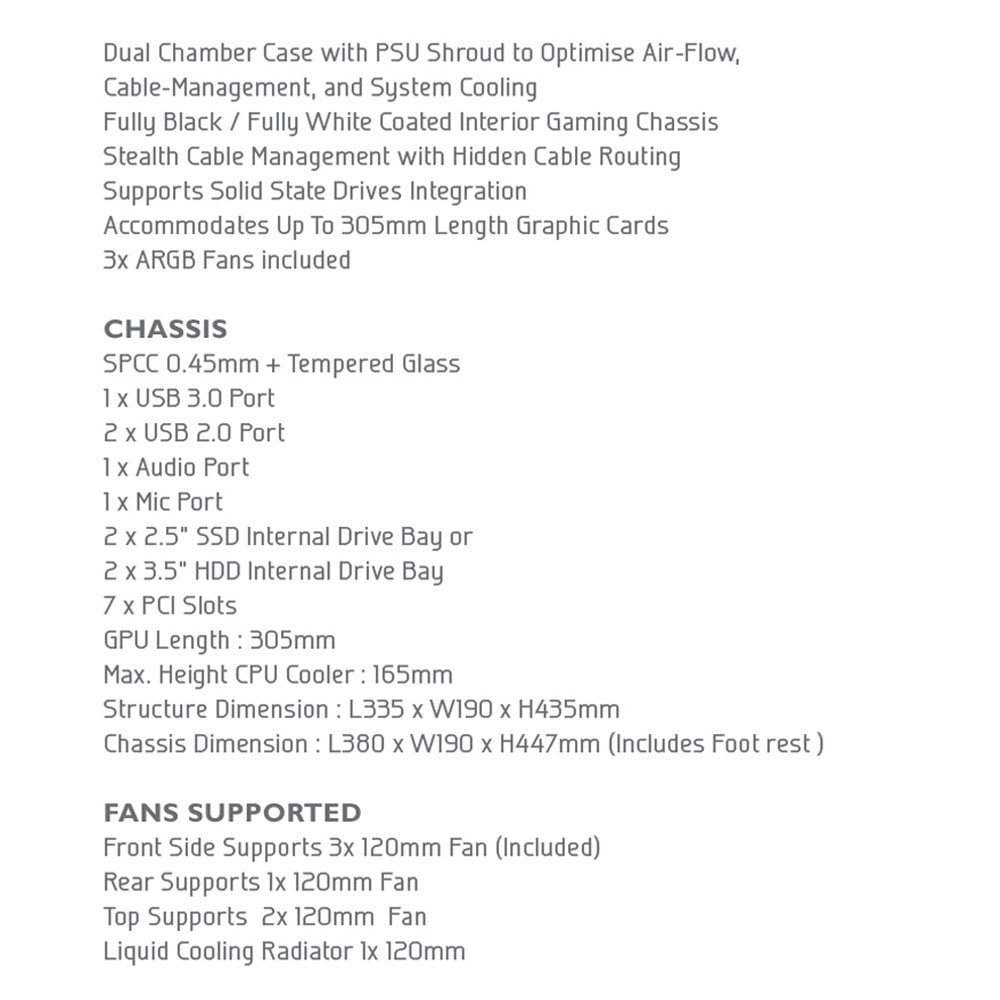 Dual Chamber Case with PSU Shroud to Optimise Air-Flow, Cable-Management, and System Cooling
Fully Black / Fully White Coated Interior Gaming Chassis
Stealth Cable Management with Hidden Cable Routing
Supports Solid State Drives Integration
Accommodates Up To 305mm Length Graphic Cards
3x ARGB Fans included

CHASSIS
SPCC 0.45mm + Tempered Glass
1 x USB 3.0 Port
2 x USB 2.0 Port
1 x Audio Port
1 x Mic Port
2 x 2.5" SSD Internal Drive Bay or
2 x 3.5" HDD Internal Drive Bay
7 x PCI Slots
GPU Length : 305mm
Max. Height CPU Cooler : 165mm
Structure Dimension : L335 x W190 x H435mm
Chassis Dimension : L380 x W190 x H447mm (Includes Foot rest )

FANS SUPPORTED
Front Side Supports 3x 120mm Fan (Included)
Rear Supports 1x 120mm Fan
Top Supports 2x 120mm Fan
Liquid Cooling Radiator 1x 120mm